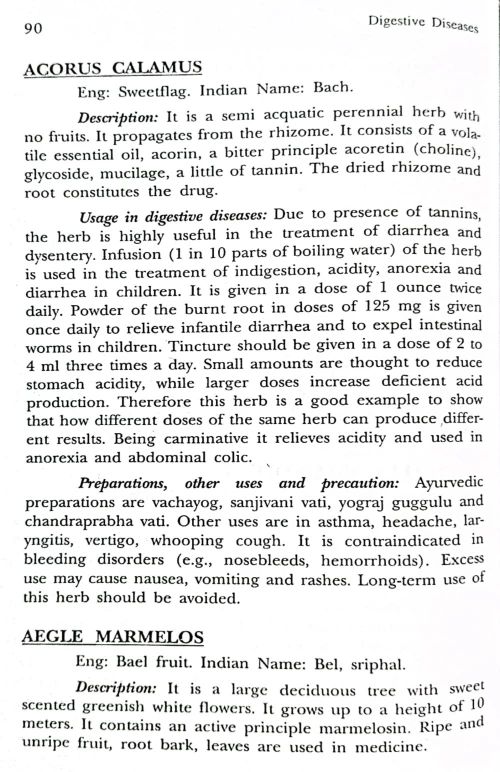 90

Digestive Diseases

ACORUS CALAMUS

Eng: Sweetflag. Indian Name: Bach.

Description: It is a semi acquatic perennial herb with no fruits. It propagates from the rhizome. It consists of a volatile essential oil, acorin, a bitter principle acoretin (choline), glycoside, mucilage, a little of tannin. The dried rhizome and root constitutes the drug.

Usage in digestive diseases: Due to presence of tannins, the herb is highly useful in the treatment of diarrhea and dysentery. Infusion (1 in 10 parts of boiling water) of the herb is used in the treatment of indigestion, acidity, anorexia and diarrhea in children. It is given in a dose of 1 ounce twice daily. Powder of the burnt root in doses of 125 mg is given once daily to relieve infantile diarrhea and to expel intestinal worms in children. Tincture should be given in a dose of 2 to 4 ml three times a day. Small amounts are thought to reduce stomach acidity, while larger doses increase deficient acid production. Therefore this herb is a good example to show that how different doses of the same herb can produce different results. Being carminative it relieves acidity and used in anorexia and abdominal colic.

Preparations, other uses and precaution: Ayurvedic preparations are vachayog, sanjivani vati, yograj guggulu and chandraprabha vati. Other uses are in asthma, headache, laryngitis, vertigo, whooping cough. It is contraindicated in bleeding disorders (e.g., nosebleeds, hemorrhoids). Excess use may cause nausea, vomiting and rashes. Long-term use of this herb should be avoided.

AEGLE MARMELOS

Eng: Bael fruit. Indian Name: Bel, sriphal.

Description: It is a large deciduous tree with sweet scented greenish white flowers. It grows up to a height of 10 meters. It contains an active principle marmelosin. Ripe and unripe fruit, root bark, leaves are used in medicine.